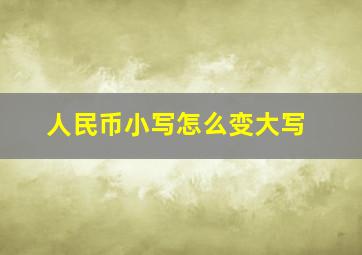 人民币小写怎么变大写